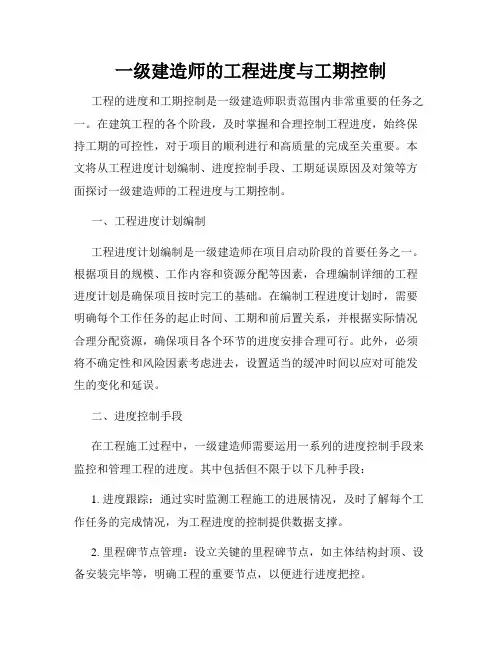 一级建造师的工程进度与工期控制

工程的进度和工期控制是一级建造师职责范围内非常重要的任务之一。在建筑工程的各个阶段，及时掌握和合理控制工程进度，始终保持工期的可控性，对于项目的顺利进行和高质量的完成至关重要。本文将从工程进度计划编制、进度控制手段、工期延误原因及对策等方面探讨一级建造师的工程进度与工期控制。

一、工程进度计划编制

工程进度计划编制是一级建造师在项目启动阶段的首要任务之一。根据项目的规模、工作内容和资源分配等因素，合理编制详细的工程进度计划是确保项目按时完工的基础。在编制工程进度计划时，需要明确每个工作任务的起止时间、工期和前后置关系，并根据实际情况合理分配资源，确保项目各个环节的进度安排合理可行。此外，必须将不确定性和风险因素考虑进去，设置适当的缓冲时间以应对可能发生的变化和延误。

二、进度控制手段

在工程施工过程中，一级建造师需要运用一系列的进度控制手段来监控和管理工程的进度。其中包括但不限于以下几种手段：

1. 进度跟踪：通过实时监测工程施工的进展情况，及时了解每个工作任务的完成情况，为工程进度的控制提供数据支撑。

2. 里程碑节点管理：设立关键的里程碑节点，如主体结构封顶、设备安装完毕等，明确工程的重要节点，以便进行进度把控。